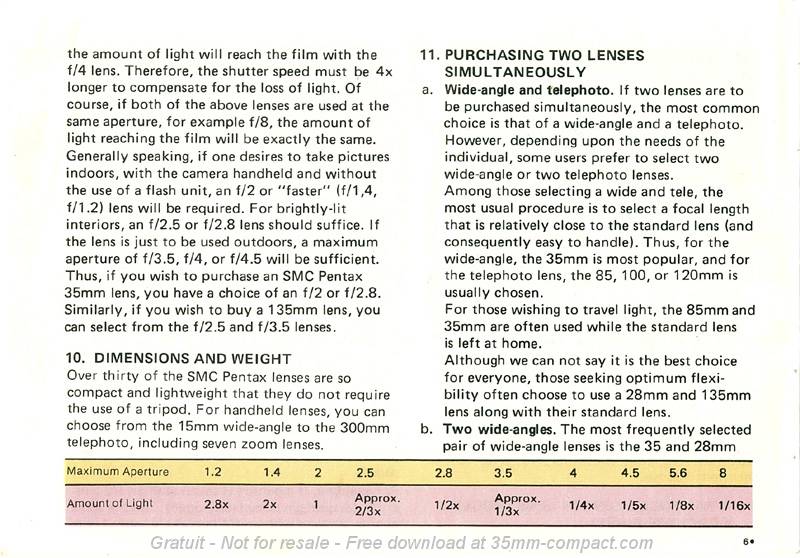 the amount of light will reach the film with the f/4 lens. Therefore, the shutter speed must be 4x longer to compensate for the loss of light. Of course, if both of the above lenses are used at the same aperture, for example f/8, the amount of light reaching the film will be exactly the same. Generally speaking, if one desires to take pictures indoors, with the camera handheld and without the use of a flash unit, an f/2 or "faster" (f/1.4, f/1.2) lens will be required. For brightly-lit interiors, an f/2.5 or f/2.8 lens should suffice. If the lens is just to be used outdoors, a maximum aperture of f/3.5, f/4, or f/4.5 will be sufficient. Thus, if you wish to purchase an SMC Pentax 35mm lens, you have a choice of an f/2 or f/2.8. Similarly, if you wish to buy a 135mm lens, you can select from the f/2.5 and f/3.5 lenses.

10. DIMENSIONS AND WEIGHT
Over thirty of the SMC Pentax lenses are so compact and lightweight that they do not require the use of a tripod. For handheld lenses, you can choose from the 15mm wide-angle to the 300mm telephoto, including seven zoom lenses.

11. PURCHASING TWO LENSES SIMULTANEOUSLY
a. Wide-angle and telephoto. If two lenses are to be purchased simultaneously, the most common choice is that of a wide-angle and a telephoto. However, depending upon the needs of the individual, some users prefer to select two wide-angle or two telephoto lenses.
Among those selecting a wide and tele, the most usual procedure is to select a focal length that is relatively close to the standard lens (and consequently easy to handle). Thus, for the wide-angle, the 35mm is most popular, and for the telephoto lens, the 85, 100, or 120mm is usually chosen.
For those wishing to travel light, the 85mm and 35mm are often used while the standard lens is left at home.
Although we can not say it is the best choice for everyone, those seeking optimum flexibility often choose to use a 28mm and 135mm lens along with their standard lens.
b. Two wide-angles. The most frequently selected pair of wide-angle lenses is the 35 and 28mm

| Maximum Aperture | 1.2 | 1.4 | 2 | 2.5 | 2.8 | 3.5 | 4 | 4.5 | 5.6 | 8 |
|---|---|---|---|---|---|---|---|---|---|---|
| Amount of Light | 2.8x | 2x | 1 | Approx. 2/3x | 1/2x | Approx. 1/3x | 1/4x | 1/5x | 1/8x | 1/16x |

Gratuit - Not for resale - Free download at 35mm-compact.com

6•